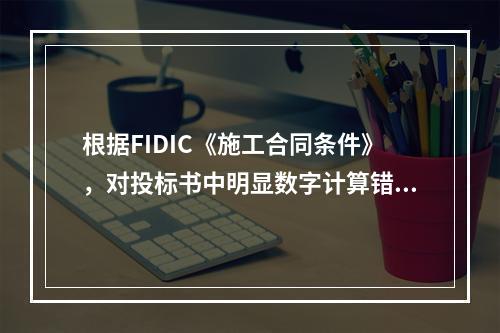 根据FIDIC《施工合同条件》，对投标书中明显数字计算错...